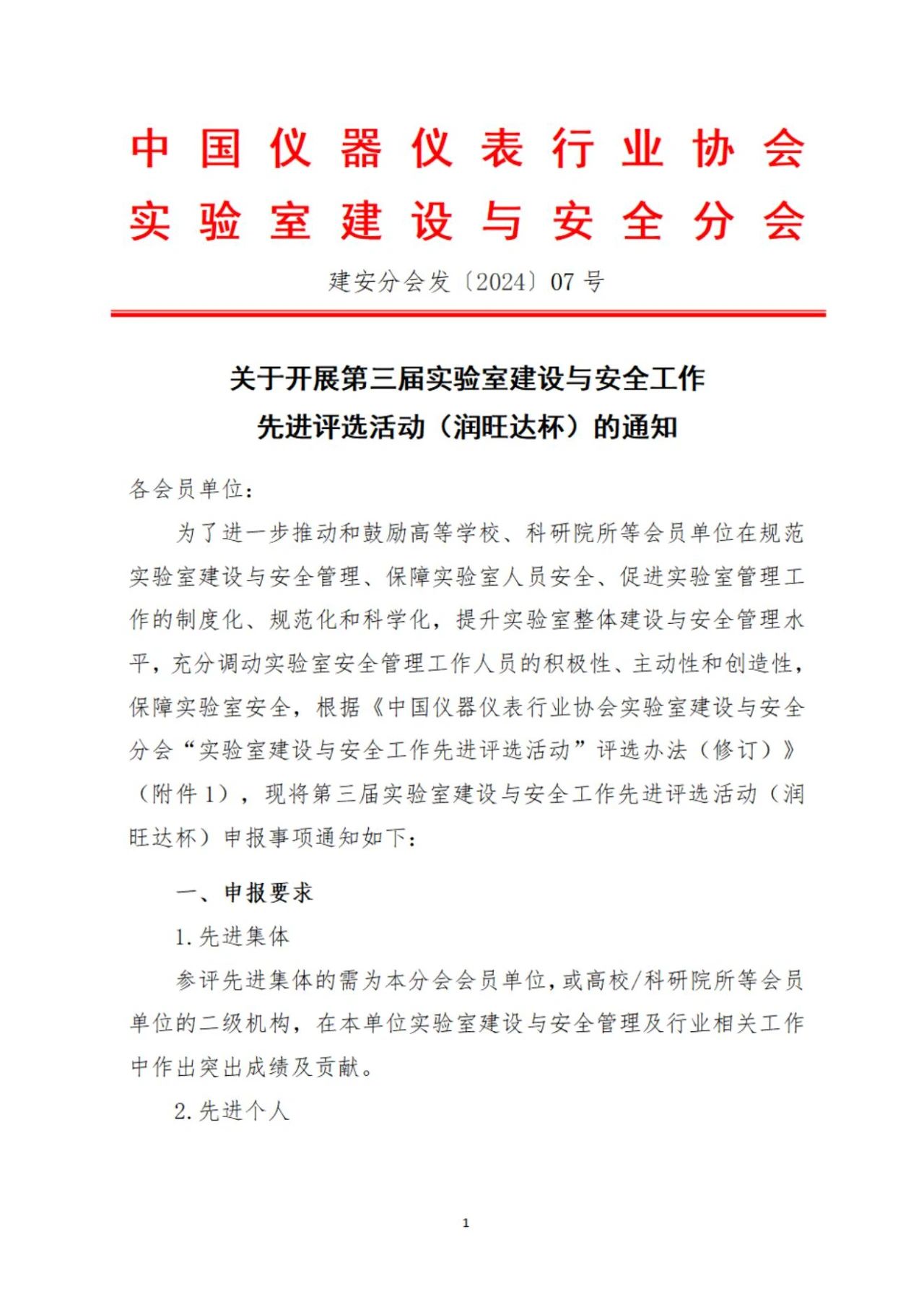 中国仪器仪表行业协会
实验室建设与安全分会

建安分会发〔2024〕07 号

关于开展第三届实验室建设与安全工作
先进评选活动（润旺达杯）的通知

各会员单位：

为了进一步推动和鼓励高等学校、科研院所等会员单位在规范实验室建设与安全管理、保障实验室人员安全、促进实验室管理工作的制度化、规范化和科学化，提升实验室整体建设与安全管理水平，充分调动实验室安全管理工作人员的积极性、主动性和创造性，保障实验室安全，根据《中国仪器仪表行业协会实验室建设与安全分会“实验室建设与安全工作先进评选活动”评选办法（修订）》（附件 1），现将第三届实验室建设与安全工作先进评选活动（润旺达杯）申报事项通知如下：

一、申报要求

1. 先进集体

参评先进集体的需为本分会会员单位，或高校/科研院所等会员单位的二级机构，在本单位实验室建设与安全管理及行业相关工作中作出突出成绩及贡献。

2. 先进个人

1